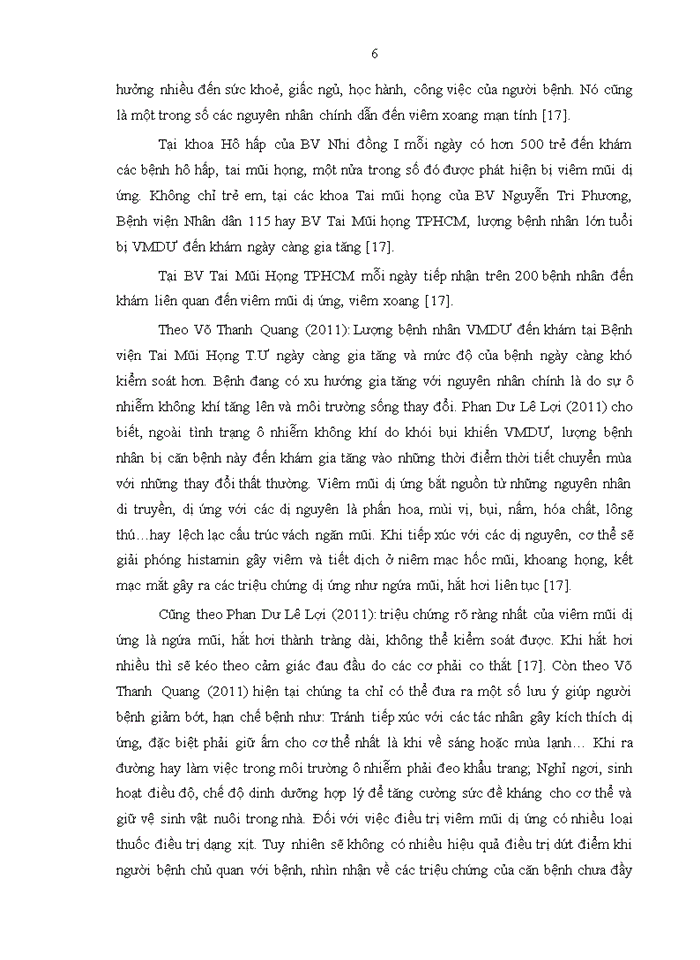 6

hưởng nhiều đến sức khoẻ, giấc ngủ, học hành, công việc của người bệnh. Nó cũng là một trong số các nguyên nhân chính dẫn đến viêm xoang mạn tính [17].

Tại khoa Hô hấp của BV Nhi đồng I mỗi ngày có hơn 500 trẻ đến khám các bệnh hô hấp, tai mũi họng, một nửa trong số đó được phát hiện bị viêm mũi dị ứng. Không chỉ trẻ em, tại các khoa Tai mũi họng của BV Nguyễn Tri Phương, Bệnh viện Nhân dân 115 hay BV Tai Mũi họng TPHCM, lượng bệnh nhân lớn tuổi bị VMDƯ đến khám ngày càng gia tăng [17].

Tại BV Tai Mũi Họng TPHCM mỗi ngày tiếp nhận trên 200 bệnh nhân đến khám liên quan đến viêm mũi dị ứng, viêm xoang [17].

Theo Võ Thanh Quang (2011): Lượng bệnh nhân VMDƯ đến khám tại Bệnh viện Tai Mũi Họng T.Ư ngày càng gia tăng và mức độ của bệnh ngày càng khó kiểm soát hơn. Bệnh đang có xu hướng gia tăng với nguyên nhân chính là do sự ô nhiễm không khí tăng lên và môi trường sống thay đổi. Phan Dư Lê Lợi (2011) cho biết, ngoài tình trạng ô nhiễm không khí do khói bụi khiến VMDƯ, lượng bệnh nhân bị căn bệnh này đến khám gia tăng vào những thời điểm thời tiết chuyển mùa với những thay đổi thất thường. Viêm mũi dị ứng bắt nguồn từ những nguyên nhân di truyền, dị ứng với các dị nguyên là phấn hoa, mùi vị, bụi, nấm, hóa chất, lông thú…hay lệch lạc cấu trúc vách ngăn mũi. Khi tiếp xúc với các dị nguyên, cơ thể sẽ giải phóng histamin gây viêm và tiết dịch ở niêm mạc hốc mũi, khoang họng, kết mạc mắt gây ra các triệu chứng dị ứng như ngứa mũi, hắt hơi liên tục [17].

Cũng theo Phan Dư Lê Lợi (2011): triệu chứng rõ ràng nhất của viêm mũi dị ứng là ngứa mũi, hắt hơi thành tràng dài, không thể kiểm soát được. Khi hắt hơi nhiều thì sẽ kéo theo cảm giác đau đầu do các cơ phải co thắt [17]. Còn theo Võ Thanh Quang (2011) hiện tại chúng ta chỉ có thể đưa ra một số lưu ý giúp người bệnh giảm bớt, hạn chế bệnh như: Tránh tiếp xúc với các tác nhân gây kích thích dị ứng, đặc biệt phải giữ ấm cho cơ thể nhất là khi về sáng hoặc mùa lạnh… Khi ra đường hay làm việc trong môi trường ô nhiễm phải đeo khẩu trang; Nghỉ ngơi, sinh hoạt điều độ, chế độ dinh dưỡng hợp lý để tăng cường sức đề kháng cho cơ thể và giữ vệ sinh vật nuôi trong nhà. Đối với việc điều trị viêm mũi dị ứng có nhiều loại thuốc điều trị dạng xịt. Tuy nhiên sẽ không có nhiều hiệu quả điều trị dứt điểm khi người bệnh chủ quan với bệnh, nhìn nhận về các triệu chứng của căn bệnh chưa đầy